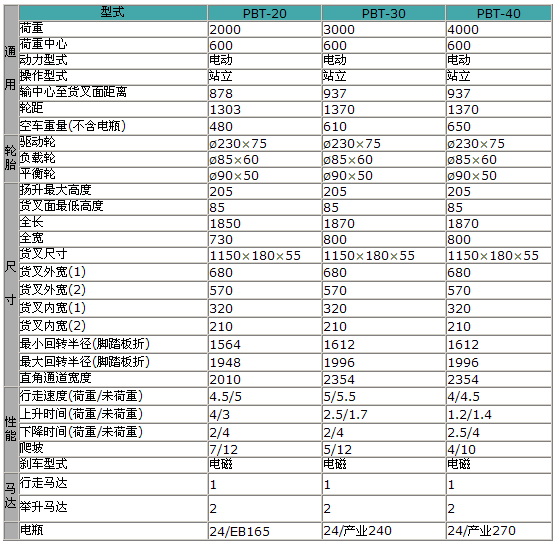 | | 型式 | PBT-20 | PBT-30 | PBT-40 |
|---|---|---|---|---|
| 通用 | 荷重 | 2000 | 3000 | 4000 |
| | 荷重中心 | 600 | 600 | 600 |
| | 动力型式 | 电动 | 电动 | 电动 |
| | 操作型式 | 站立 | 站立 | 站立 |
| | 输中心至货叉面距离 | 878 | 937 | 937 |
| | 轮距 | 1303 | 1370 | 1370 |
| | 空车重量(不含电瓶) | 480 | 610 | 650 |
| 轮胎 | 驱动轮 | ø230×75 | ø230×75 | ø230×75 |
| | 负载轮 | ø85×60 | ø85×60 | ø85×60 |
| | 平衡轮 | ø90×50 | ø90×50 | ø90×50 |
| 尺寸 | 扬升最大高度 | 205 | 205 | 205 |
| | 货叉面最低高度 | 85 | 85 | 85 |
| | 全长 | 1850 | 1870 | 1870 |
| | 全宽 | 730 | 800 | 800 |
| | 货叉尺寸 | 1150×180×55 | 1150×180×55 | 1150×180×55 |
| | 货叉外宽(1) | 680 | 680 | 680 |
| | 货叉外宽(2) | 570 | 570 | 570 |
| | 货叉内宽(1) | 320 | 320 | 320 |
| | 货叉内宽(2) | 210 | 210 | 210 |
| | 最小回转半径(脚踏板折) | 1564 | 1612 | 1612 |
| | 最大回转半径(脚踏板折) | 1948 | 1996 | 1996 |
| | 直角通道宽度 | 2010 | 2354 | 2354 |
| 性能 | 行走速度(荷重/未荷重) | 4.5/5 | 5/5.5 | 4/4.5 |
| | 上升时间(荷重/未荷重) | 4/3 | 2.5/1.7 | 1.2/1.4 |
| | 下降时间(荷重/未荷重) | 2/4 | 2/4 | 2.5/4 |
| | 爬坡 | 7/12 | 5/12 | 4/10 |
| | 刹车型式 | 电磁 | 电磁 | 电磁 |
| 马达 | 行走马达 | 1 | 1 | 1 |
| | 举升马达 | 2 | 2 | 2 |
| | 电瓶 | 24/EB165 | 24/产业240 | 24/产业270 |